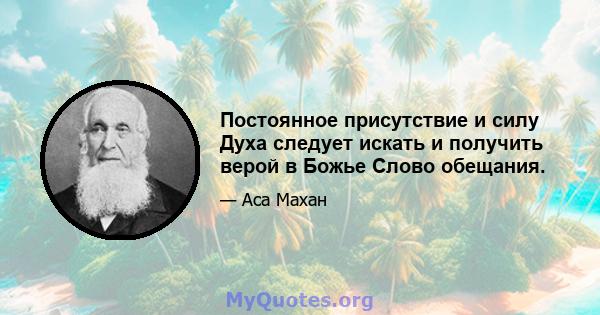 Постоянное присутствие и силу Духа следует искать и получить верой в Божье Слово обещания.

— Аса Махан

MyQuotes.org